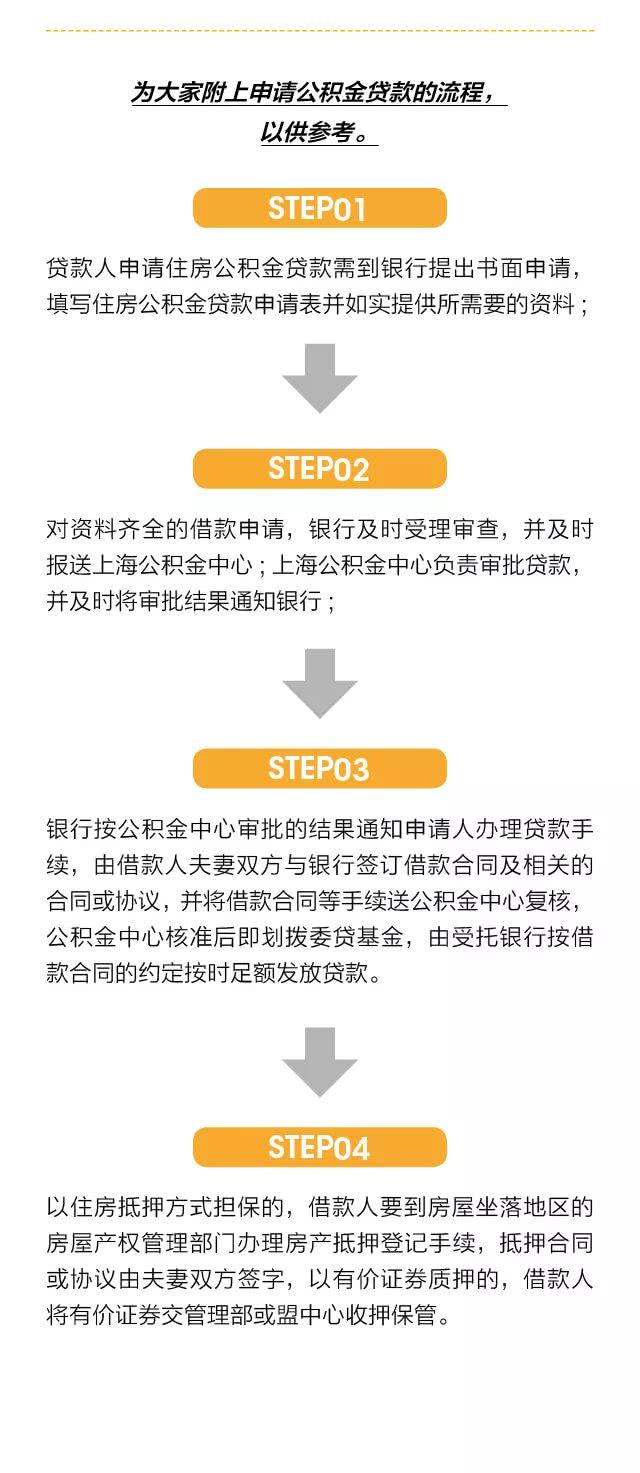 为大家附上申请公积金贷款的流程，以供参考。

STEP01

贷款人申请住房公积金贷款需到银行提出书面申请，填写住房公积金贷款申请表并如实提供所需要的资料；

STEP02

对资料齐全的借款申请，银行及时受理审查，并及时报送上海公积金中心；上海公积金中心负责审批贷款，并及时将审批结果通知银行；

STEP03

银行按公积金中心审批的结果通知申请人办理贷款手续，由借款人夫妻双方与银行签订借款合同及相关的合同或协议，并将借款合同等手续送公积金中心复核，公积金中心核准后即划拨委贷基金，由受托银行按借款合同的约定按时足额发放贷款。

STEP04

以住房抵押方式担保的，借款人要到房屋坐落地区的房屋产权管理部门办理房产抵押登记手续，抵押合同或协议由夫妻双方签字，以有价证券质押的，借款人将有价证券交管理部或盟中心收押保管。